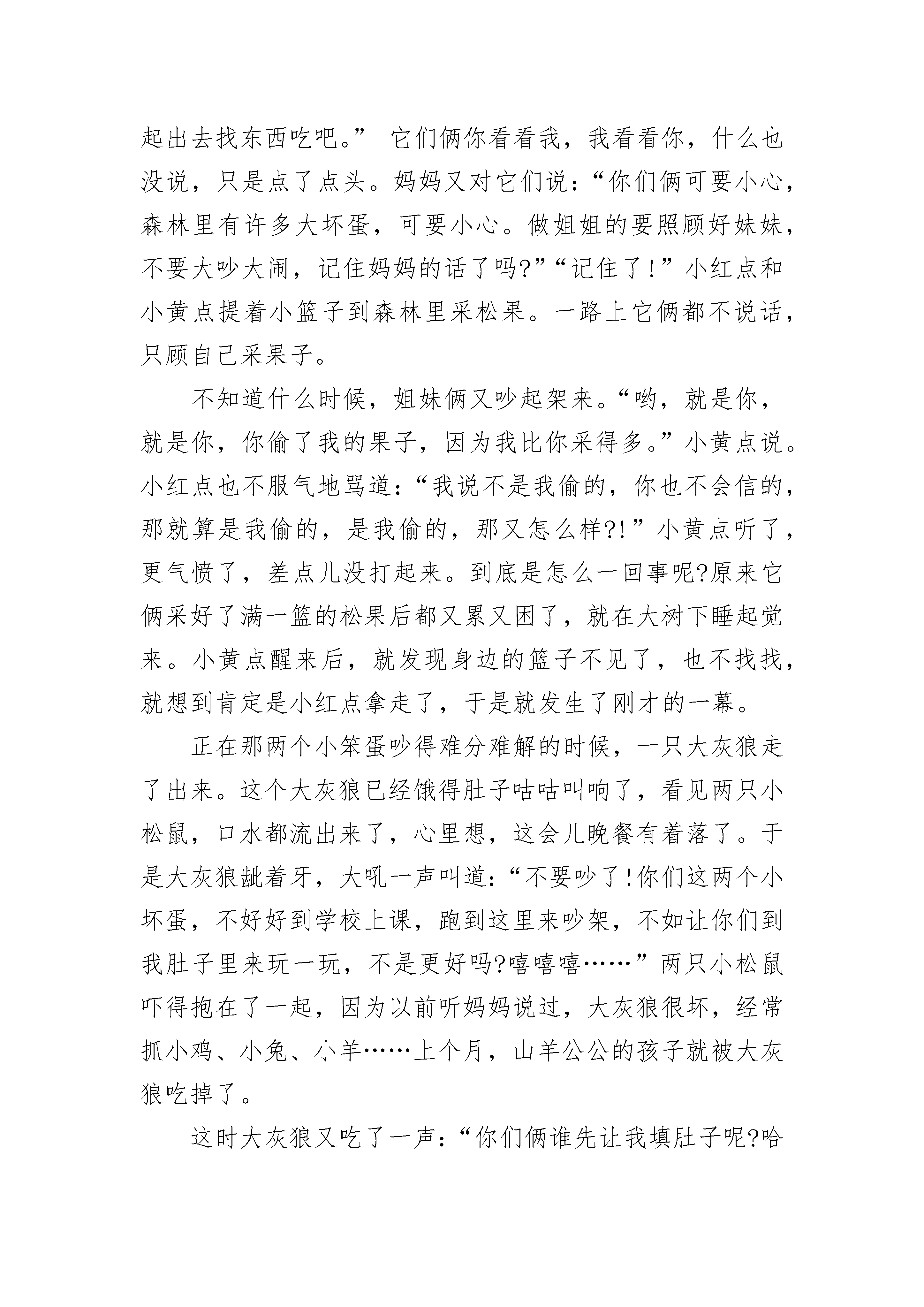 起出去找东西吃吧。” 它们俩你看看我，我看看你，什么也没说，只是点了点头。妈妈又对它们说：“你们俩可要小心，森林里有许多大坏蛋，可要小心。做姐姐的要照顾好妹妹，不要大吵大闹，记住妈妈的话了吗?”“记住了!”小红点和小黄点提着小篮子到森林里采松果。一路上它俩都不说话，只顾自己采果子。

不知道什么时候，姐妹俩又吵起架来。“哟，就是你，就是你，你偷了我的果子，因为我比你采得多。”小黄点说。小红点也不服气地骂道：“我说不是我偷的，你也不会信的，那就算是我偷的，是我偷的，那又怎么样?!”小黄点听了，更气愤了，差点儿没打起来。到底是怎么一回事呢?原来它俩采好了满一篮的松果后都又累又困了，就在大树下睡起觉来。小黄点醒来后，就发现身边的篮子不见了，也不找找，就想到肯定是小红点拿走了，于是就发生了刚才的一幕。

正在那两个小笨蛋吵得难分难解的时候，一只大灰狼走了出来。这个大灰狼已经饿得肚子咕咕叫响了，看见两只小松鼠，口水都流出来了，心里想，这会儿晚餐有着落了。于是大灰狼龇着牙，大吼一声叫道：“不要吵了!你们这两个小坏蛋，不好好到学校上课，跑到这里来吵架，不如让你们到我肚子里来玩一玩，不是更好吗?嘻嘻嘻……”两只小松鼠吓得抱在了一起，因为以前听妈妈说过，大灰狼很坏，经常抓小鸡、小兔、小羊……上个月，山羊公公的孩子就被大灰狼吃掉了。

这时大灰狼又吃了一声：“你们俩谁先让我填肚子呢?哈